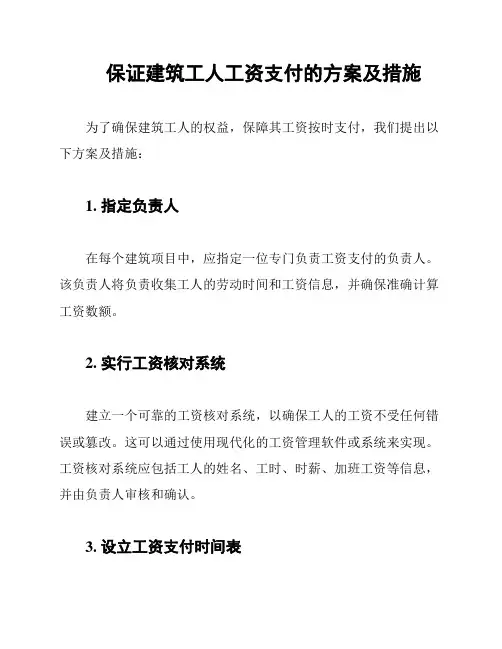 保证建筑工人工资支付的方案及措施

为了确保建筑工人的权益，保障其工资按时支付，我们提出以下方案及措施：

1. 指定负责人

在每个建筑项目中，应指定一位专门负责工资支付的负责人。该负责人将负责收集工人的劳动时间和工资信息，并确保准确计算工资数额。

2. 实行工资核对系统

建立一个可靠的工资核对系统，以确保工人的工资不受任何错误或篡改。这可以通过使用现代化的工资管理软件或系统来实现。工资核对系统应包括工人的姓名、工时、时薪、加班工资等信息，并由负责人审核和确认。

3. 设立工资支付时间表